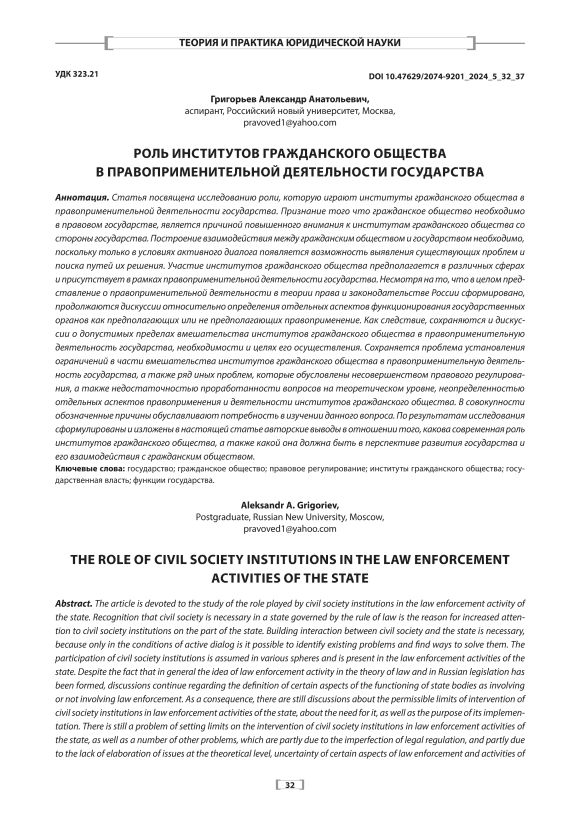 ТЕОРИЯ И ПРАКТИКА ЮРИДИЧЕСКОЙ НАУКИ

УДК 323.21

DOI 10.47629/2074-9201_2024_5_32_37

Григорьев Александр Анатольевич,
аспирант, Российский новый университет, Москва,
pravoved1@yahoo.com

РОЛЬ ИНСТИТУТОВ ГРАЖДАНСКОГО ОБЩЕСТВА В ПРАВОПРИМЕНИТЕЛЬНОЙ ДЕЯТЕЛЬНОСТИ ГОСУДАРСТВА

Аннотация. Статья посвящена исследованию роли, которую играют институты гражданского общества в правоприменительной деятельности государства. Признание того что гражданское общество необходимо в правовом государстве, является причиной повышенного внимания к институтам гражданского общества со стороны государства. Построение взаимодействия между гражданским обществом и государством необходимо, поскольку только в условиях активного диалога появляется возможность выявления существующих проблем и поиска путей их решения. Участие институтов гражданского общества предполагается в различных сферах и присутствует в рамках правоприменительной деятельности государства. Несмотря на то, что в целом представление о правоприменительной деятельности в теории права и законодательстве России сформировано, продолжаются дискуссии относительно определения отдельных аспектов функционирования государственных органов как предполагающих или не предполагающих правоприменение. Как следствие, сохраняются и дискуссии о допустимых пределах вмешательства институтов гражданского общества в правоприменительную деятельность государства, необходимости и целях его осуществления. Сохраняется проблема установления ограничений в части вмешательства институтов гражданского общества в правоприменительную деятельность государства, а также ряд иных проблем, которые обусловлены несовершенством правового регулирования, а также недостаточностью проработанности вопросов на теоретическом уровне, неопределенностью отдельных аспектов правоприменения и деятельности институтов гражданского общества. В совокупности обозначенные причины обуславливают потребность в изучении данного вопроса. По результатам исследования сформулированы и изложены в настоящей статье авторские выводы в отношении того, какова современная роль институтов гражданского общества, а также какой она должна быть в перспективе развития государства и его взаимодействия с гражданским обществом.
Ключевые слова: государство; гражданское общество; правовое регулирование; институты гражданского общества; государственная власть; функции государства.

Aleksandr A. Grigoriev,
Postgraduate, Russian New University, Moscow,
pravoved1@yahoo.com

THE ROLE OF CIVIL SOCIETY INSTITUTIONS IN THE LAW ENFORCEMENT ACTIVITIES OF THE STATE

Abstract. The article is devoted to the study of the role played by civil society institutions in the law enforcement activity of the state. Recognition that civil society is necessary in a state governed by the rule of law is the reason for increased attention to civil society institutions on the part of the state. Building interaction between civil society and the state is necessary, because only in the conditions of active dialog is it possible to identify existing problems and find ways to solve them. The participation of civil society institutions is assumed in various spheres and is present in the law enforcement activities of the state. Despite the fact that in general the idea of law enforcement activity in the theory of law and in Russian legislation has been formed, discussions continue regarding the definition of certain aspects of the functioning of state bodies as involving or not involving law enforcement. As a consequence, there are still discussions about the permissible limits of intervention of civil society institutions in law enforcement activities of the state, about the need for it, as well as the purpose of its implementation. There is still a problem of setting limits on the intervention of civil society institutions in law enforcement activities of the state, as well as a number of other problems, which are partly due to the imperfection of legal regulation, and partly due to the lack of elaboration of issues at the theoretical level, uncertainty of certain aspects of law enforcement and activities of

32